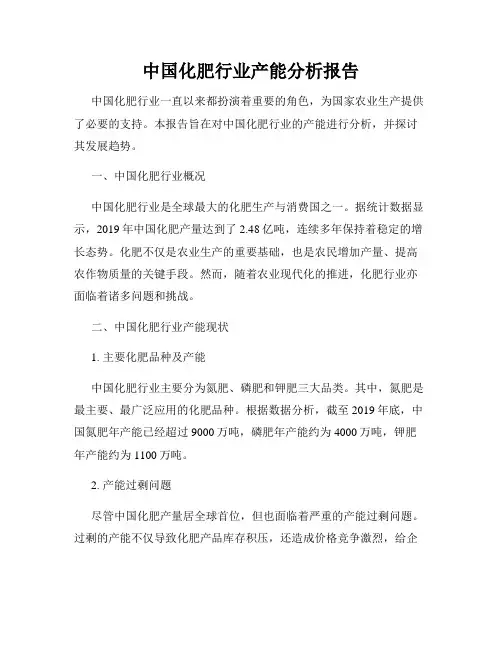 中国化肥行业产能分析报告

中国化肥行业一直以来都扮演着重要的角色，为国家农业生产提供了必要的支持。本报告旨在对中国化肥行业的产能进行分析，并探讨其发展趋势。

一、中国化肥行业概况

中国化肥行业是全球最大的化肥生产与消费国之一。据统计数据显示，2019 年中国化肥产量达到了 2.48 亿吨，连续多年保持着稳定的增长态势。化肥不仅是农业生产的重要基础，也是农民增加产量、提高农作物质量的关键手段。然而，随着农业现代化的推进，化肥行业亦面临着诸多问题和挑战。

二、中国化肥行业产能现状

1. 主要化肥品种及产能

中国化肥行业主要分为氮肥、磷肥和钾肥三大品类。其中，氮肥是最主要、最广泛应用的化肥品种。根据数据分析，截至 2019 年底，中国氮肥年产能已经超过 9000 万吨，磷肥年产能约为 4000 万吨，钾肥年产能约为 1100 万吨。

2. 产能过剩问题

尽管中国化肥产量居全球首位，但也面临着严重的产能过剩问题。过剩的产能不仅导致化肥产品库存积压，还造成价格竞争激烈，给企